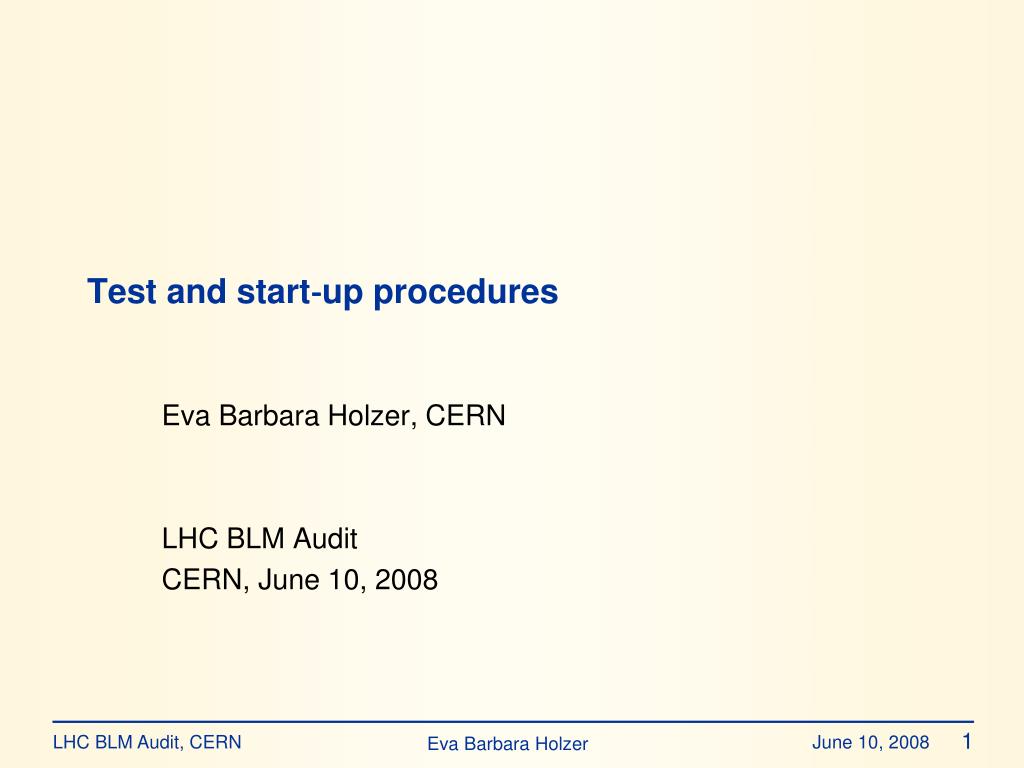 Test and start-up procedures

Eva Barbara Holzer, CERN

LHC BLM Audit
CERN, June 10, 2008

LHC BLM Audit, CERN

Eva Barbara Holzer

June 10, 2008

1